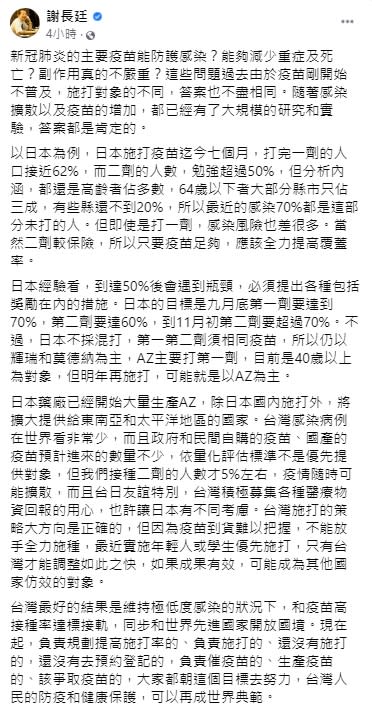 謝長廷
4小時 ·

新冠肺炎的主要疫苗能防護感染？能夠減少重症及死亡？副作用真的不嚴重？這些問題過去由於疫苗剛開始不普及，施打對象的不同，答案也不盡相同。隨著感染擴散以及疫苗的增加，都已經有了大規模的研究和實驗，答案都是肯定的。

以日本為例，日本施打疫苗迄今七個月，打完一劑的人口接近62%，而二劑的人數，勉強超過50%，但分析內涵，都還是高齡者佔多數，64歲以下者大部分縣市只佔三成，有些縣還不到20%，所以最近的感染70%都是這部分未打的人。但即使是打一劑，感染風險也差很多。當然二劑較保險，所以只要疫苗足夠，應該全力提高覆蓋率。

日本經驗看，到達50%後會遇到瓶頸，必須提出各種包括獎勵在內的措施。日本的目標是九月底第一劑要達到70%，第二劑要達60%，到11月初第二劑要超過70%。不過，日本不採混打，第一第二劑須相同疫苗，所以仍以輝瑞和莫德納為主，AZ主要打第一劑，目前是40歲以上為對象，但明年再施打，可能就是以AZ為主。

日本藥廠已經開始大量生產AZ，除日本國內施打外，將擴大提供給東南亞和太平洋地區的國家。台灣感染病例在世界看非常少，而且政府和民間自購的疫苗、國產的疫苗預計進來的數量不少，依量化評估標準不是優先提供對象，但我們接種二劑的人數才5%左右，疫情隨時可能擴散，而且台日友誼特別，台灣積極募集各種醫療物資回報的用心，也許讓日本有不同考慮。台灣施打的策略大方向是正確的，但因為疫苗到貨難以把握，不能放手全力施種，最近實施年輕人或學生優先施打，只有台灣才能調整如此之快，如果成果有效，可能成為其他國家仿效的對象。

台灣最好的結果是維持極低度感染的狀況下，和疫苗高接種率達標接軌，同步和世界先進國家開放國境。現在起，負責規劃提高施打率的、負責施打的、還沒有施打的，還沒有去預約登記的，負責催疫苗的、生產疫苗的、該爭取疫苗的，大家都朝這個目標去努力，台灣人民的防疫和健康保護，可以再成世界典範。